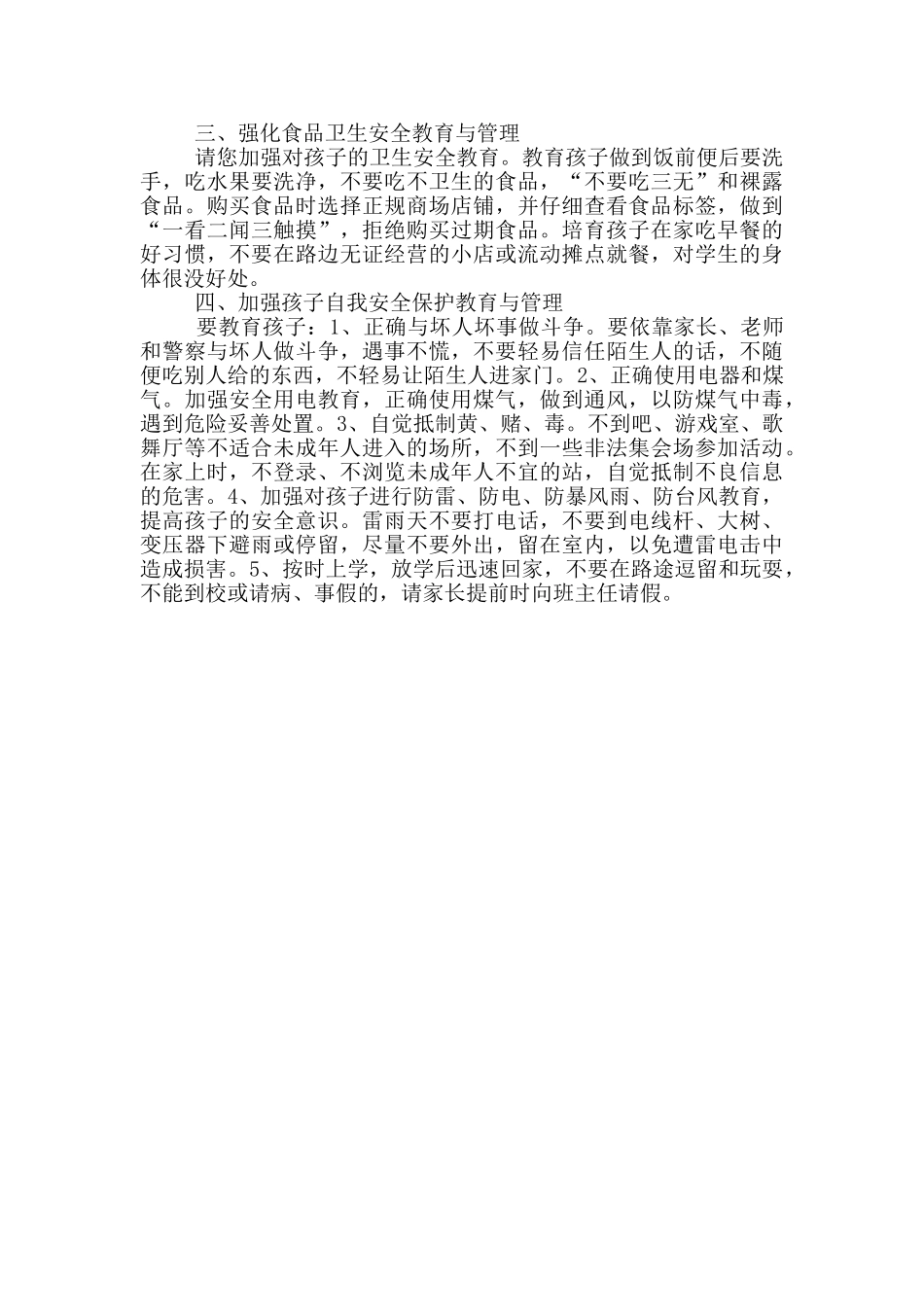 三、强化食品卫生安全教育与管理

请您加强对孩子的卫生安全教育。教育孩子做到饭前便后要洗手，吃水果要洗净，不要吃不卫生的食品，“不要吃三无”和裸露食品。购买食品时选择正规商场店铺，并仔细查看食品标签，做到“一看二闻三触摸”，拒绝购买过期食品。培育孩子在家吃早餐的好习惯，不要在路边无证经营的小店或流动摊点就餐，对学生的身体很没好处。

四、加强孩子自我安全保护教育与管理

要教育孩子：1、正确与坏人坏事做斗争。要依靠家长、老师和警察与坏人做斗争，遇事不慌，不要轻易信任陌生人的话，不随便吃别人给的东西，不轻易让陌生人进家门。2、正确使用电器和煤气。加强安全用电教育，正确使用煤气，做到通风，以防煤气中毒，遇到危险妥善处置。3、自觉抵制黄、赌、毒。不到吧、游戏室、歌舞厅等不适合未成年人进入的场所，不到一些非法集会场参加活动。在家上时，不登录、不浏览未成年人不宜的站，自觉抵制不良信息的危害。4、加强对孩子进行防雷、防电、防暴风雨、防台风教育，提高孩子的安全意识。雷雨天不要打电话，不要到电线杆、大树、变压器下避雨或停留，尽量不要外出，留在室内，以免遭雷电击中造成损害。5、按时上学，放学后迅速回家，不要在路途逗留和玩耍，不能到校或请病、事假的，请家长提前时向班主任请假。